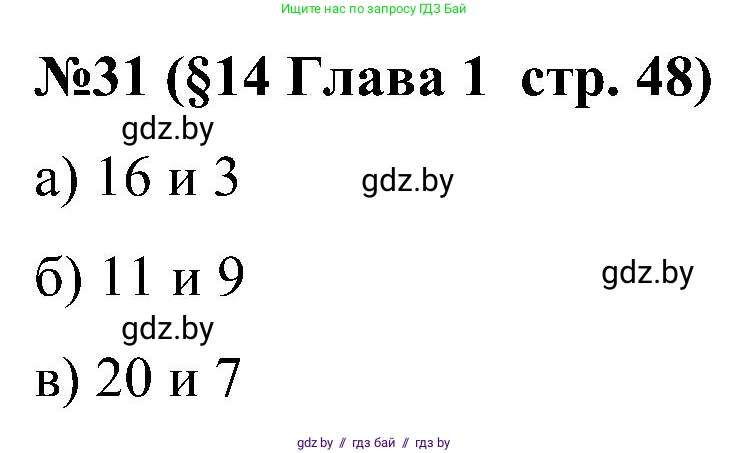 Ищите нас по запросу ГДЗ Бай

№31 (§14 Глава 1 стр. 48)

gdz.by

а) 16 и 3

gdz.by

б) 11 и 9

gdz.by

gdz.by

в) 20 и 7

gdz by // гдз бай // гдз by